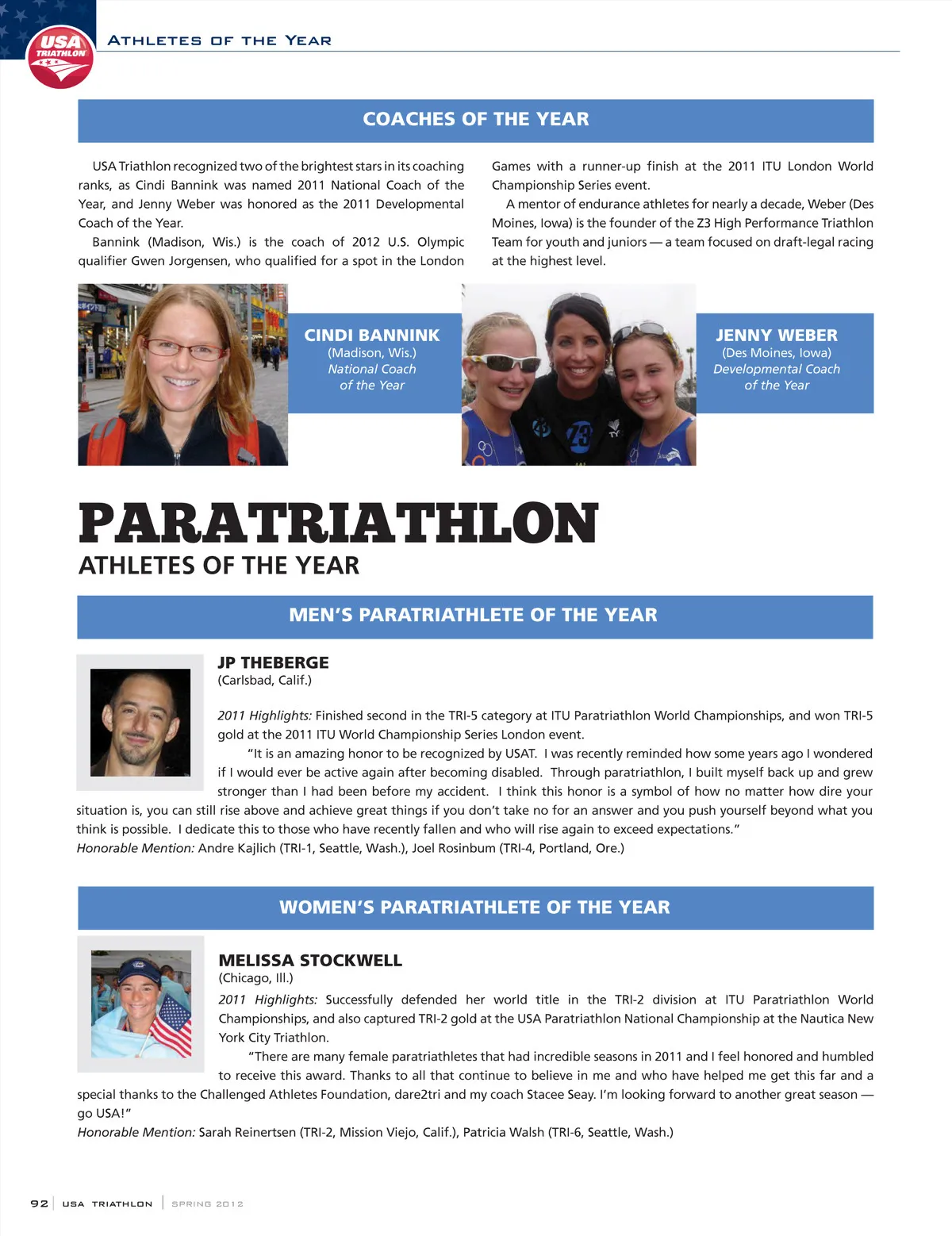 USA TRIATHLON

ATHLETES OF THE YEAR

COACHES OF THE YEAR

USA Triathlon recognized two of the brightest stars in its coaching ranks, as Cindi Bannink was named 2011 National Coach of the Year, and Jenny Weber was honored as the 2011 Developmental Coach of the Year.

Bannink (Madison, Wis.) is the coach of 2012 U.S. Olympic qualifier Gwen Jorgensen, who qualified for a spot in the London Games with a runner-up finish at the 2011 ITU London World Championship Series event.

A mentor of endurance athletes for nearly a decade, Weber (Des Moines, Iowa) is the founder of the Z3 High Performance Triathlon Team for youth and juniors — a team focused on draft-legal racing at the highest level.

CINDI BANNINK
(Madison, Wis.)
National Coach of the Year

JENNY WEBER
(Des Moines, Iowa)
Developmental Coach of the Year

PARATRIATHLON
ATHLETES OF THE YEAR

MEN'S PARATRIATHLETE OF THE YEAR

JP THEBERGE
(Carlsbad, Calif.)

2011 Highlights: Finished second in the TRI-5 category at ITU Paratriathlon World Championships, and won TRI-5 gold at the 2011 ITU World Championship Series London event.

"It is an amazing honor to be recognized by USAT. I was recently reminded how some years ago I wondered if I would ever be active again after becoming disabled. Through paratriathlon, I built myself back up and grew stronger than I had been before my accident. I think this honor is a symbol of how no matter how dire your situation is, you can still rise above and achieve great things if you don't take no for an answer and you push yourself beyond what you think is possible. I dedicate this to those who have recently fallen and who will rise again to exceed expectations."
Honorable Mention: Andre Kajlich (TRI-1, Seattle, Wash.), Joel Rosinbum (TRI-4, Portland, Ore.)

WOMEN'S PARATRIATHLETE OF THE YEAR

MELISSA STOCKWELL
(Chicago, Ill.)
2011 Highlights: Successfully defended her world title in the TRI-2 division at ITU Paratriathlon World Championships, and also captured TRI-2 gold at the USA Paratriathlon National Championship at the Nautica New York City Triathlon.

"There are many female paratriathletes that had incredible seasons in 2011 and I feel honored and humbled to receive this award. Thanks to all that continue to believe in me and who have helped me get this far and a special thanks to the Challenged Athletes Foundation, dare2tri and my coach Stacee Seay. I'm looking forward to another great season — go USA!"
Honorable Mention: Sarah Reinertsen (TRI-2, Mission Viejo, Calif.), Patricia Walsh (TRI-6, Seattle, Wash.)

92 | USA TRIATHLON | SPRING 2012